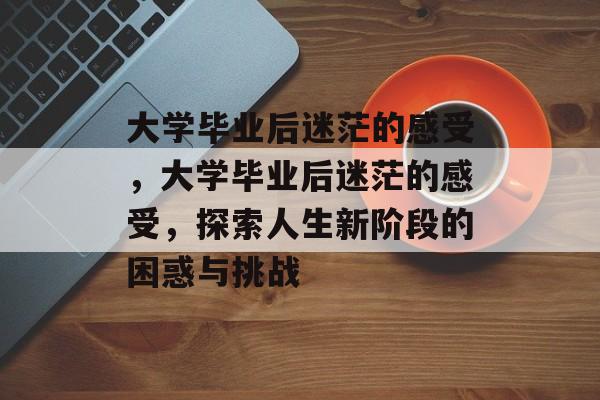 大学毕业后迷茫的感受，大学毕业后迷茫的感受，探索人生新阶段的困惑与挑战